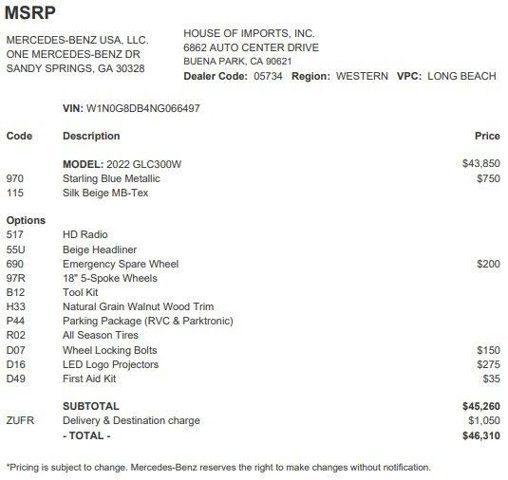 MSRP

MERCEDES-BENZ USA, LLC.
ONE MERCEDES-BENZ DR
SANDY SPRINGS, GA 30328

HOUSE OF IMPORTS, INC.
6862 AUTO CENTER DRIVE
BUENA PARK, CA 90621
Dealer Code: 05734 Region: WESTERN VPC: LONG BEACH

VIN: W1N0G8DB4NG066497

| Code | Description | Price |
|---|---|---|
| | MODEL: 2022 GLC300W | $43,850 |
| 970 | Starling Blue Metallic | $750 |
| 115 | Silk Beige MB-Tex | |
| Options | | |
| 517 | HD Radio | |
| 55U | Beige Headliner | |
| 690 | Emergency Spare Wheel | $200 |
| 97R | 18" 5-Spoke Wheels | |
| B12 | Tool Kit | |
| H33 | Natural Grain Walnut Wood Trim | |
| P44 | Parking Package (RVC & Parktronic) | |
| R02 | All Season Tires | |
| D07 | Wheel Locking Bolts | $150 |
| D16 | LED Logo Projectors | $275 |
| D49 | First Aid Kit | $35 |
| | SUBTOTAL | $45,260 |
| ZUFR | Delivery & Destination charge | $1,050 |
| | - TOTAL - | $46,310 |

*Pricing is subject to change. Mercedes-Benz reserves the right to make changes without notification.